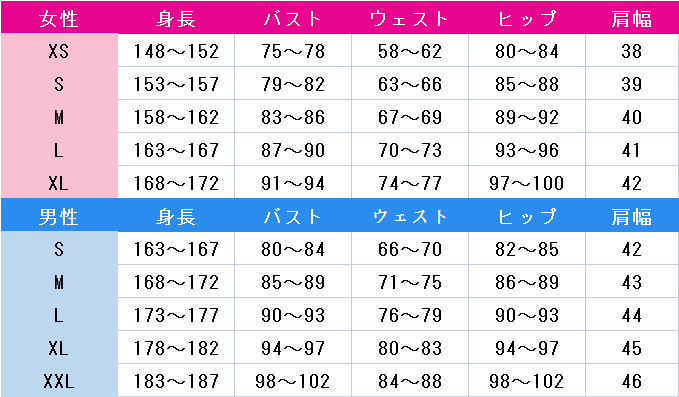 | 女性 | 身長 | バスト | ウェスト | ヒップ | 肩幅 |
|---|---|---|---|---|---|
| XS | 148～152 | 75～78 | 58～62 | 80～84 | 38 |
| S | 153～157 | 79～82 | 63～66 | 85～88 | 39 |
| M | 158～162 | 83～86 | 67～69 | 89～92 | 40 |
| L | 163～167 | 87～90 | 70～73 | 93～96 | 41 |
| XL | 168～172 | 91～94 | 74～77 | 97～100 | 42 |
| 男性 | 身長 | バスト | ウェスト | ヒップ | 肩幅 |
| S | 163～167 | 80～84 | 66～70 | 82～85 | 42 |
| M | 168～172 | 85～89 | 71～75 | 86～89 | 43 |
| L | 173～177 | 90～93 | 76～79 | 90～93 | 44 |
| XL | 178～182 | 94～97 | 80～83 | 94～97 | 45 |
| XXL | 183～187 | 98～102 | 84～88 | 98～102 | 46 |